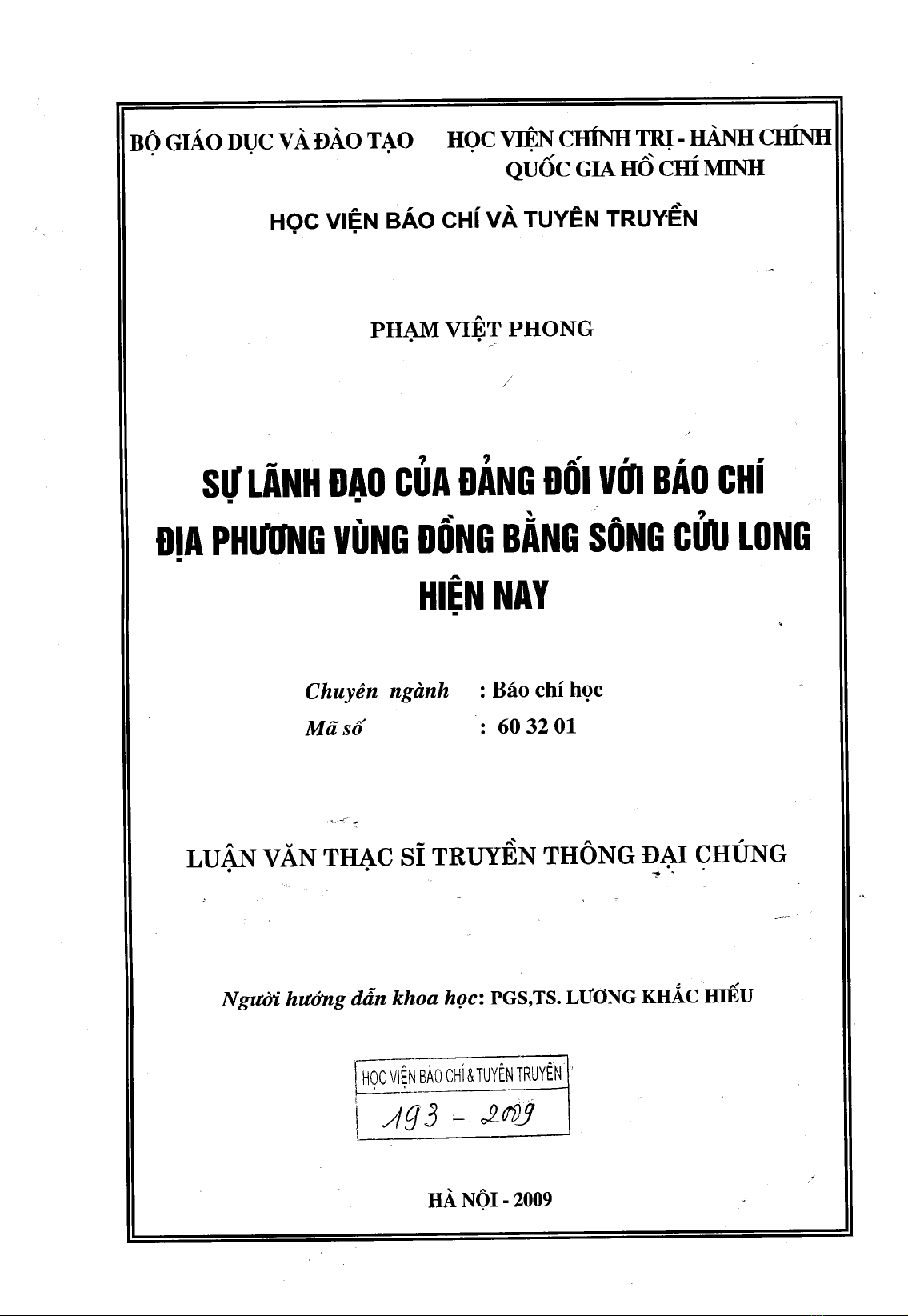 BỘ GIÁO DỤC VÀ ĐÀO TẠO

HỌC VIỆN CHÍNH TRỊ - HÀNH CHÍNH QUỐC GIA HỒ CHÍ MINH

HỌC VIỆN BÁO CHÍ VÀ TUYÊN TRUYỀN

PHẠM VIỆT PHONG

SỰ LÃNH ĐẠO CỦA ĐẢNG ĐỐI VỚI BÁO CHÍ ĐỊA PHƯƠNG VÙNG ĐỒNG BẰNG SÔNG CỬU LONG HIỆN NAY

Chuyên ngành : Báo chí học
Mã số : 60 32 01

LUẬN VĂN THẠC SĨ TRUYỀN THÔNG ĐẠI CHÚNG

Người hướng dẫn khoa học: PGS,TS. LƯƠNG KHẮC HIẾU

HỌC VIỆN BÁO CHÍ & TUYÊN TRUYỀN
193 - 2009

HÀ NỘI - 2009